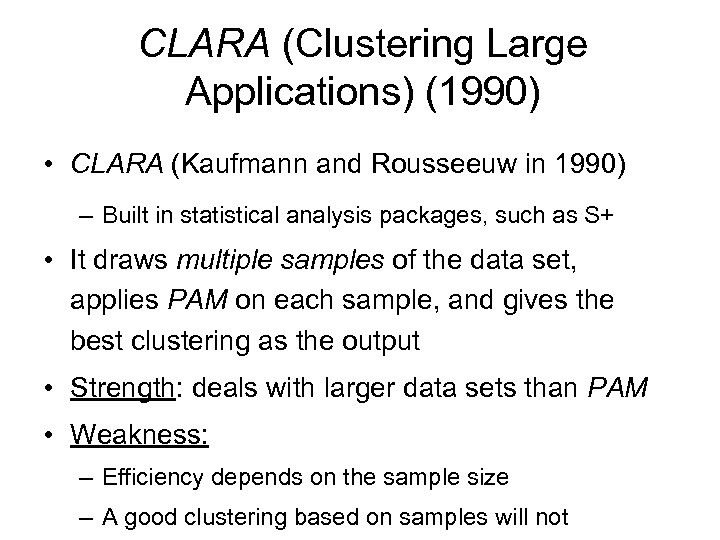 CLARA (Clustering Large Applications) (1990)

• CLARA (Kaufmann and Rousseeuw in 1990)

– Built in statistical analysis packages, such as S+

• It draws multiple samples of the data set, applies PAM on each sample, and gives the best clustering as the output

• Strength: deals with larger data sets than PAM

• Weakness:

– Efficiency depends on the sample size

– A good clustering based on samples will not